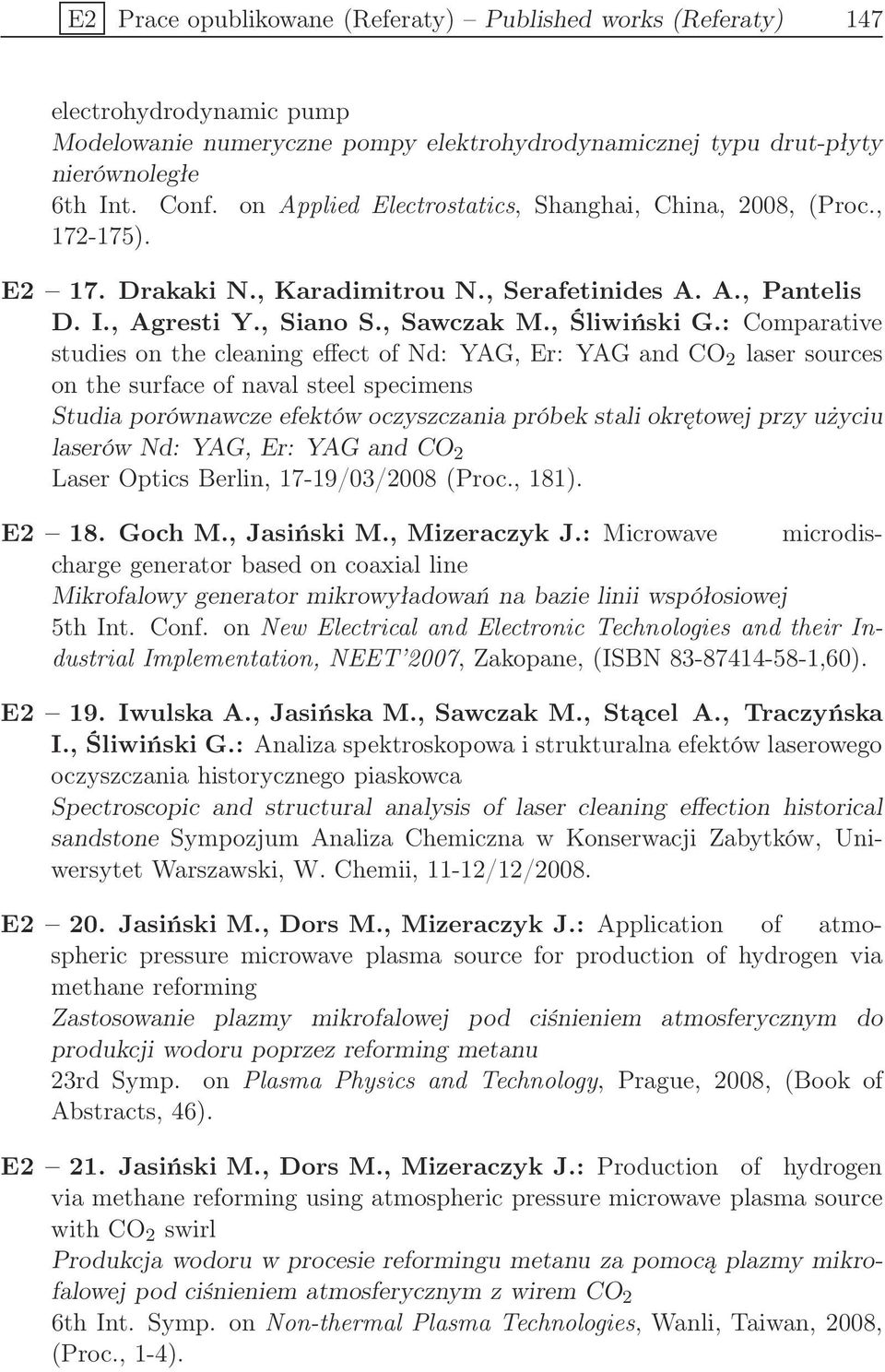 E2 Prace opublikowane (Referaty) – Published works (Referaty) 147

electrohydrodynamic pump
Modelowanie numeryczne pompy elektrohydrodynamicznej typu drut-płyty nierównoległe
6th Int. Conf. on Applied Electrostatics, Shanghai, China, 2008, (Proc., 172-175).

E2 – 17. Drakaki N., Karadimitrou N., Serafetinides A. A., Pantelis D. I., Agresti Y., Siano S., Sawczak M., Śliwiński G.: Comparative studies on the cleaning effect of Nd: YAG, Er: YAG and $CO_2$ laser sources on the surface of naval steel specimens
Studia porównawcze efektów oczyszczania próbek stali okrętowej przy użyciu laserów Nd: YAG, Er: YAG and $CO_2$
Laser Optics Berlin, 17-19/03/2008 (Proc., 181).

E2 – 18. Goch M., Jasiński M., Mizeraczyk J.: Microwave microdischarge generator based on coaxial line
Mikrofalowy generator mikrowyładowań na bazie linii współosiowej
5th Int. Conf. on New Electrical and Electronic Technologies and their Industrial Implementation, NEET'2007, Zakopane, (ISBN 83-87414-58-1,60).

E2 – 19. Iwulska A., Jasińska M., Sawczak M., Stącel A., Traczyńska I., Śliwiński G.: Analiza spektroskopowa i strukturalna efektów laserowego oczyszczania historycznego piaskowca
Spectroscopic and structural analysis of laser cleaning effection historical sandstone Sympozjum Analiza Chemiczna w Konserwacji Zabytków, Uniwersytet Warszawski, W. Chemii, 11-12/12/2008.

E2 – 20. Jasiński M., Dors M., Mizeraczyk J.: Application of atmospheric pressure microwave plasma source for production of hydrogen via methane reforming
Zastosowanie plazmy mikrofalowej pod ciśnieniem atmosferycznym do produkcji wodoru poprzez reforming metanu
23rd Symp. on Plasma Physics and Technology, Prague, 2008, (Book of Abstracts, 46).

E2 – 21. Jasiński M., Dors M., Mizeraczyk J.: Production of hydrogen via methane reforming using atmospheric pressure microwave plasma source with $CO_2$ swirl
Produkcja wodoru w procesie reformingu metanu za pomocą plazmy mikrofalowej pod ciśnieniem atmosferycznym z wirem $CO_2$
6th Int. Symp. on Non-thermal Plasma Technologies, Wanli, Taiwan, 2008, (Proc., 1-4).